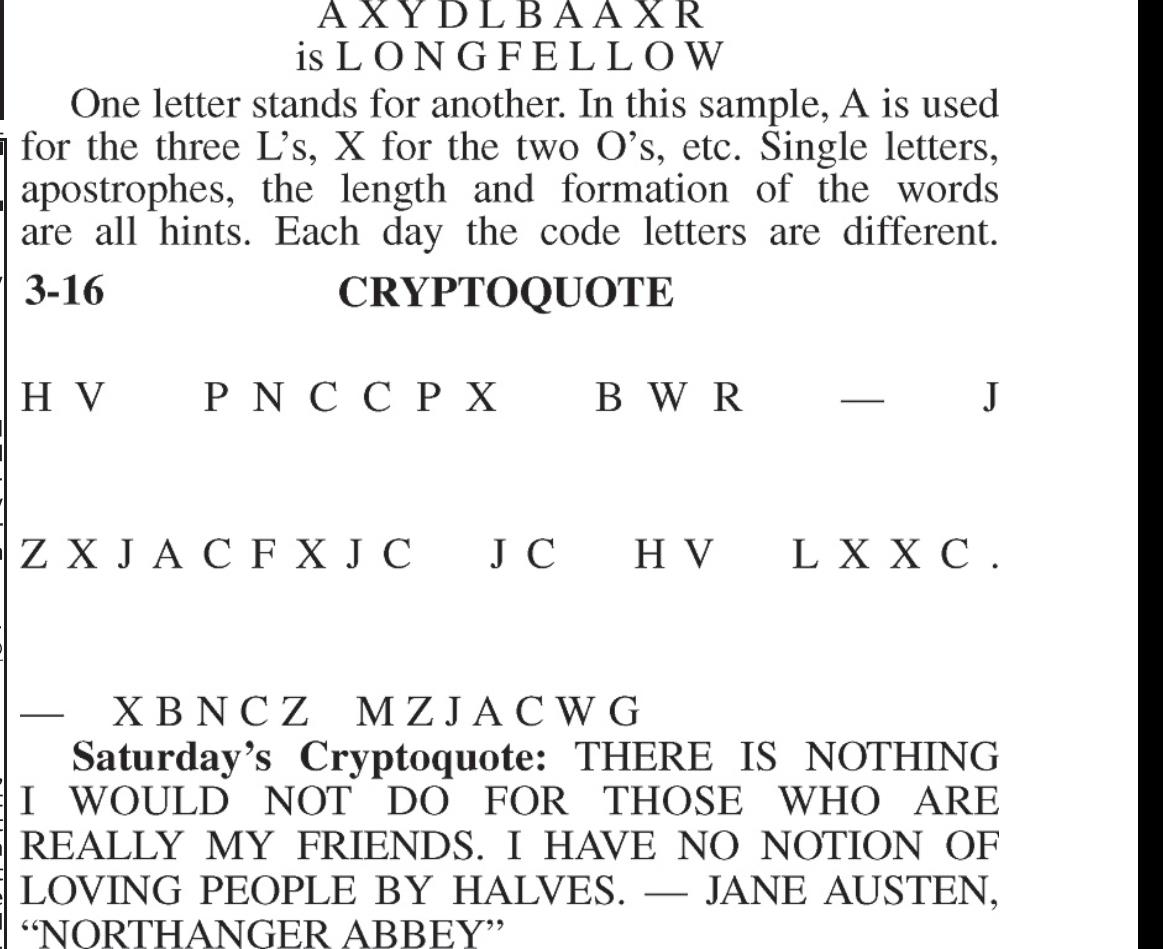 A X Y D L B A A X R
is L O N G F E L L O W

One letter stands for another. In this sample, A is used for the three L's, X for the two O's, etc. Single letters, apostrophes, the length and formation of the words are all hints. Each day the code letters are different.

3-16 CRYPTOQUOTE

H V P N C C P X B W R — J

Z X J A C F X J C J C H V L X X C .

— X B N C Z M Z J A C W G

Saturday's Cryptoquote: THERE IS NOTHING I WOULD NOT DO FOR THOSE WHO ARE REALLY MY FRIENDS. I HAVE NO NOTION OF LOVING PEOPLE BY HALVES. — JANE AUSTEN, "NORTHANGER ABBEY"